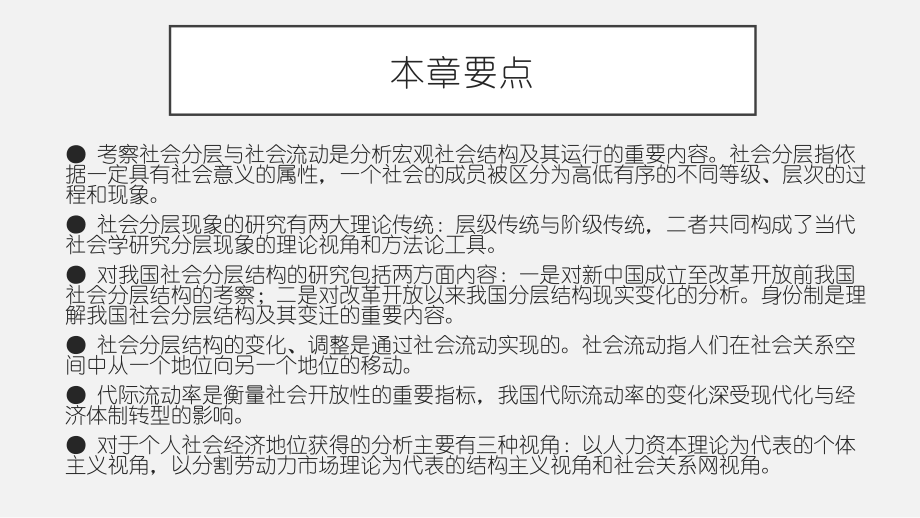 本章要点

• 考察社会分层与社会流动是分析宏观社会结构及其运行的重要内容。社会分层指依据一定具有社会意义的属性，一个社会的成员被区分为高低有序的不同等级、层次的过程和现象。

• 社会分层现象的研究有两大理论传统：层级传统与阶级传统，二者共同构成了当代社会学研究分层现象的理论视角和方法论工具。

• 对我国社会分层结构的研究包括两方面内容：一是对新中国成立至改革开放前我国社会分层结构的考察；二是对改革开放以来我国分层结构现实变化的分析。身份制是理解我国社会分层结构及其变迁的重要内容。

• 社会分层结构的变化、调整是通过社会流动实现的。社会流动指人们在社会关系空间中从一个地位向另一个地位的移动。

• 代际流动率是衡量社会开放性的重要指标，我国代际流动率的变化深受现代化与经济体制转型的影响。

• 对于个人社会经济地位获得的分析主要有三种视角：以人力资本理论为代表的个体主义视角，以分割劳动力市场理论为代表的结构主义视角和社会关系网视角。